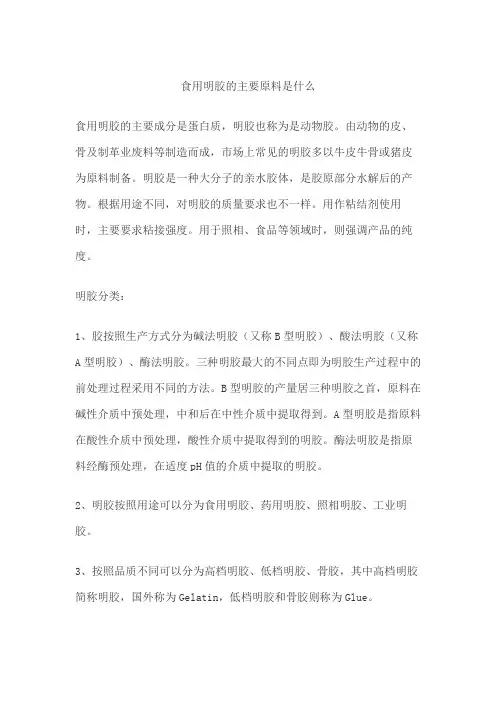 食用明胶的主要原料是什么

食用明胶的主要成分是蛋白质，明胶也称为是动物胶。由动物的皮、骨及制革业废料等制造而成，市场上常见的明胶多以牛皮牛骨或猪皮为原料制备。明胶是一种大分子的亲水胶体，是胶原部分水解后的产物。根据用途不同，对明胶的质量要求也不一样。用作粘结剂使用时，主要要求粘接强度。用于照相、食品等领域时，则强调产品的纯度。

明胶分类：

1、胶按照生产方式分为碱法明胶（又称B型明胶）、酸法明胶（又称A型明胶）、酶法明胶。三种明胶最大的不同点即为明胶生产过程中的前处理过程采用不同的方法。B型明胶的产量居三种明胶之首，原料在碱性介质中预处理，中和后在中性介质中提取得到。A型明胶是指原料在酸性介质中预处理，酸性介质中提取得到的明胶。酶法明胶是指原料经酶预处理，在适度pH值的介质中提取的明胶。

2、明胶按照用途可以分为食用明胶、药用明胶、照相明胶、工业明胶。

3、按照品质不同可以分为高档明胶、低档明胶、骨胶，其中高档明胶简称明胶，国外称为Gelatin，低档明胶和骨胶则称为Glue。